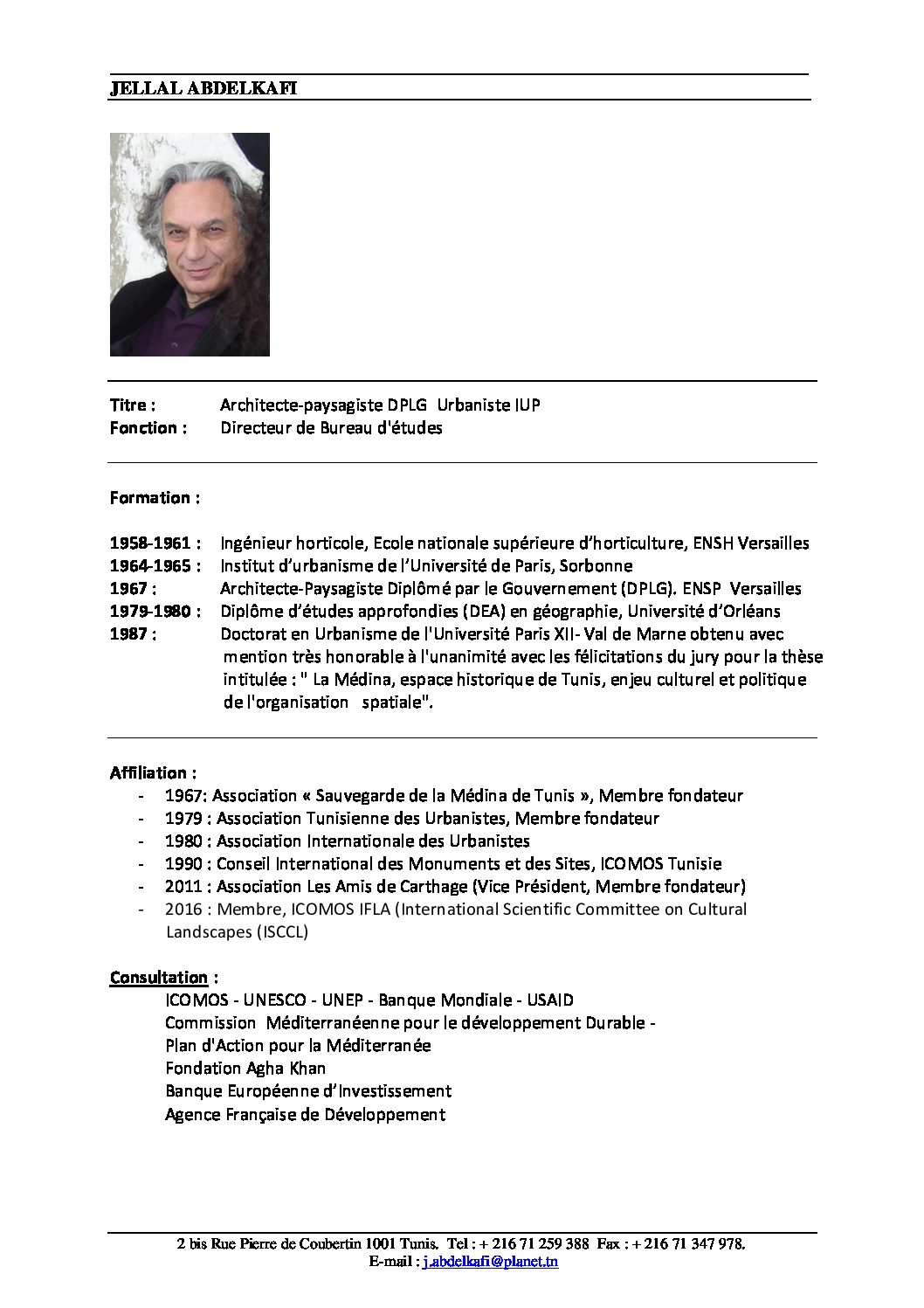 JELLAL ABDELKAFI

Titre : Architecte-paysagiste DPLG Urbaniste IUP
Fonction : Directeur de Bureau d'études

Formation :

1958-1961 : Ingénieur horticole, Ecole nationale supérieure d'horticulture, ENSH Versailles
1964-1965 : Institut d'urbanisme de l'Université de Paris, Sorbonne
1967 : Architecte-Paysagiste Diplômé par le Gouvernement (DPLG). ENSP Versailles
1979-1980 : Diplôme d'études approfondies (DEA) en géographie, Université d'Orléans
1987 : Doctorat en Urbanisme de l'Université Paris XII- Val de Marne obtenu avec mention très honorable à l'unanimité avec les félicitations du jury pour la thèse intitulée : " La Médina, espace historique de Tunis, enjeu culturel et politique de l'organisation spatiale".

Affiliation :
- 1967: Association « Sauvegarde de la Médina de Tunis », Membre fondateur
- 1979 : Association Tunisienne des Urbanistes, Membre fondateur
- 1980 : Association Internationale des Urbanistes
- 1990 : Conseil International des Monuments et des Sites, ICOMOS Tunisie
- 2011 : Association Les Amis de Carthage (Vice Président, Membre fondateur)
- 2016 : Membre, ICOMOS IFLA (International Scientific Committee on Cultural Landscapes (ISCCL)

Consultation :
ICOMOS - UNESCO - UNEP - Banque Mondiale - USAID
Commission Méditerranéenne pour le développement Durable -
Plan d'Action pour la Méditerranée
Fondation Agha Khan
Banque Européenne d'Investissement
Agence Française de Développement

2 bis Rue Pierre de Coubertin 1001 Tunis. Tel : + 216 71 259 388 Fax : + 216 71 347 978.
E-mail : j.abdelkafi@planet.tn